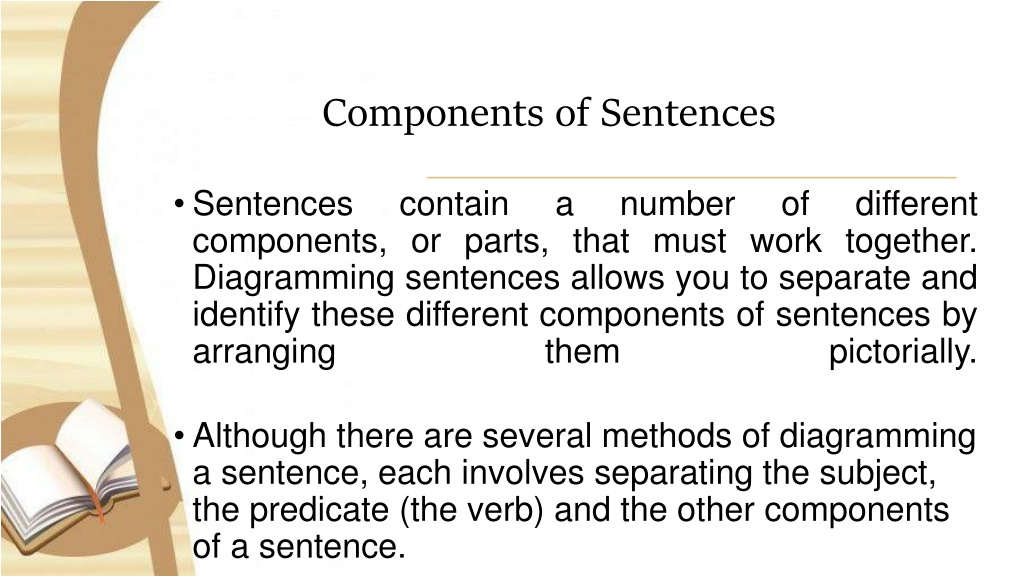 Components of Sentences

• Sentences contain a number of different components, or parts, that must work together. Diagramming sentences allows you to separate and identify these different components of sentences by arranging them pictorially.

• Although there are several methods of diagramming a sentence, each involves separating the subject, the predicate (the verb) and the other components of a sentence.